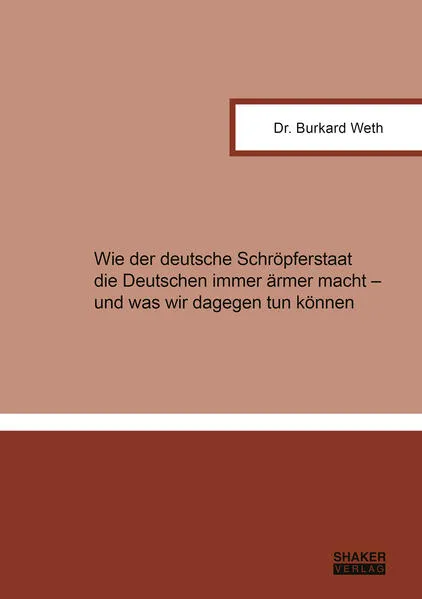 Dr. Burkard Weth

Wie der deutsche Schröpferstaat die Deutschen immer ärmer macht – und was wir dagegen tun können

SHAKER
VERLAG